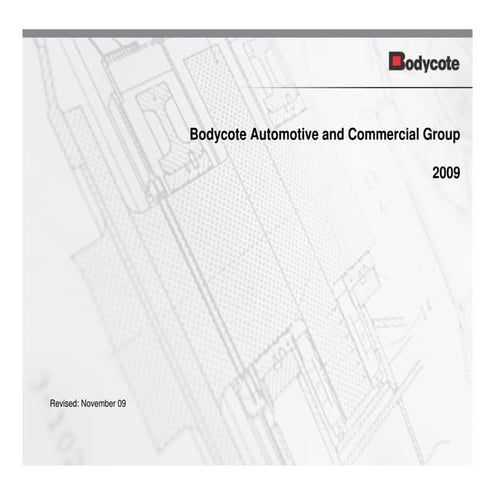 Bodycote

Bodycote Automotive and Commercial Group

2009

Revised: November 09